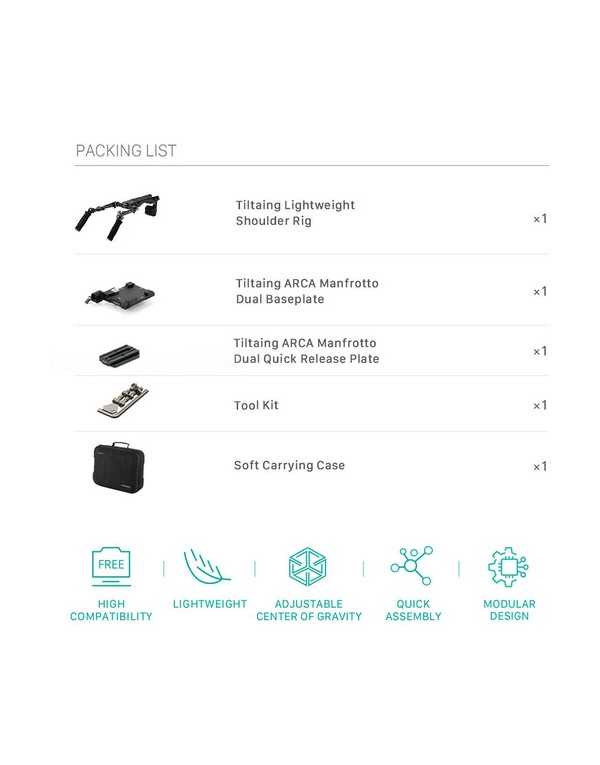 PACKING LIST

Tiltaing Lightweight Shoulder Rig ×1

Tiltaing ARCA Manfrotto Dual Baseplate ×1

Tiltaing ARCA Manfrotto Dual Quick Release Plate ×1

Tool Kit ×1

Soft Carrying Case ×1

FREE

HIGH COMPATIBILITY

LIGHTWEIGHT

ADJUSTABLE CENTER OF GRAVITY

QUICK ASSEMBLY

MODULAR DESIGN